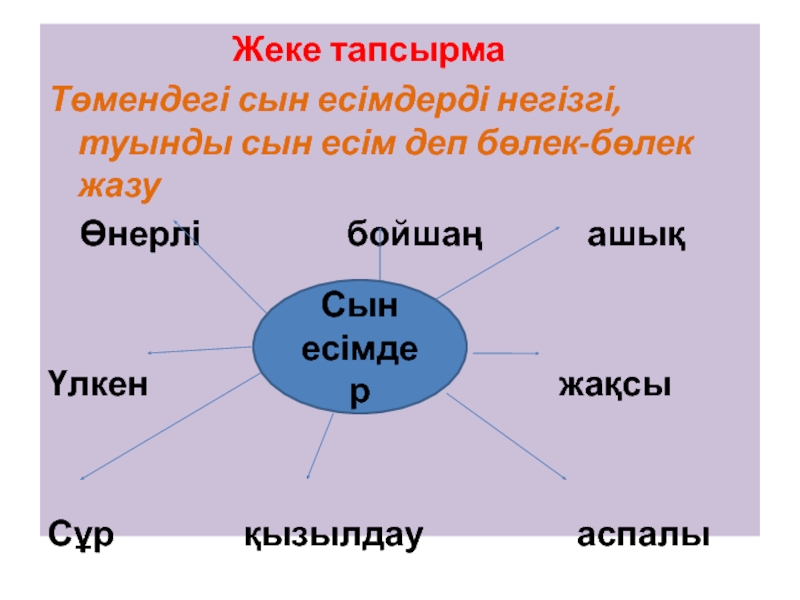 Жеке тапсырма

Төмендегі сын есімдерді негізгі, туынды сын есім деп бөлек-бөлек жазу

Өнерлі бойшаң ашық

Сын есімдер

Үлкен жақсы

Сұр қызылдау аспалы